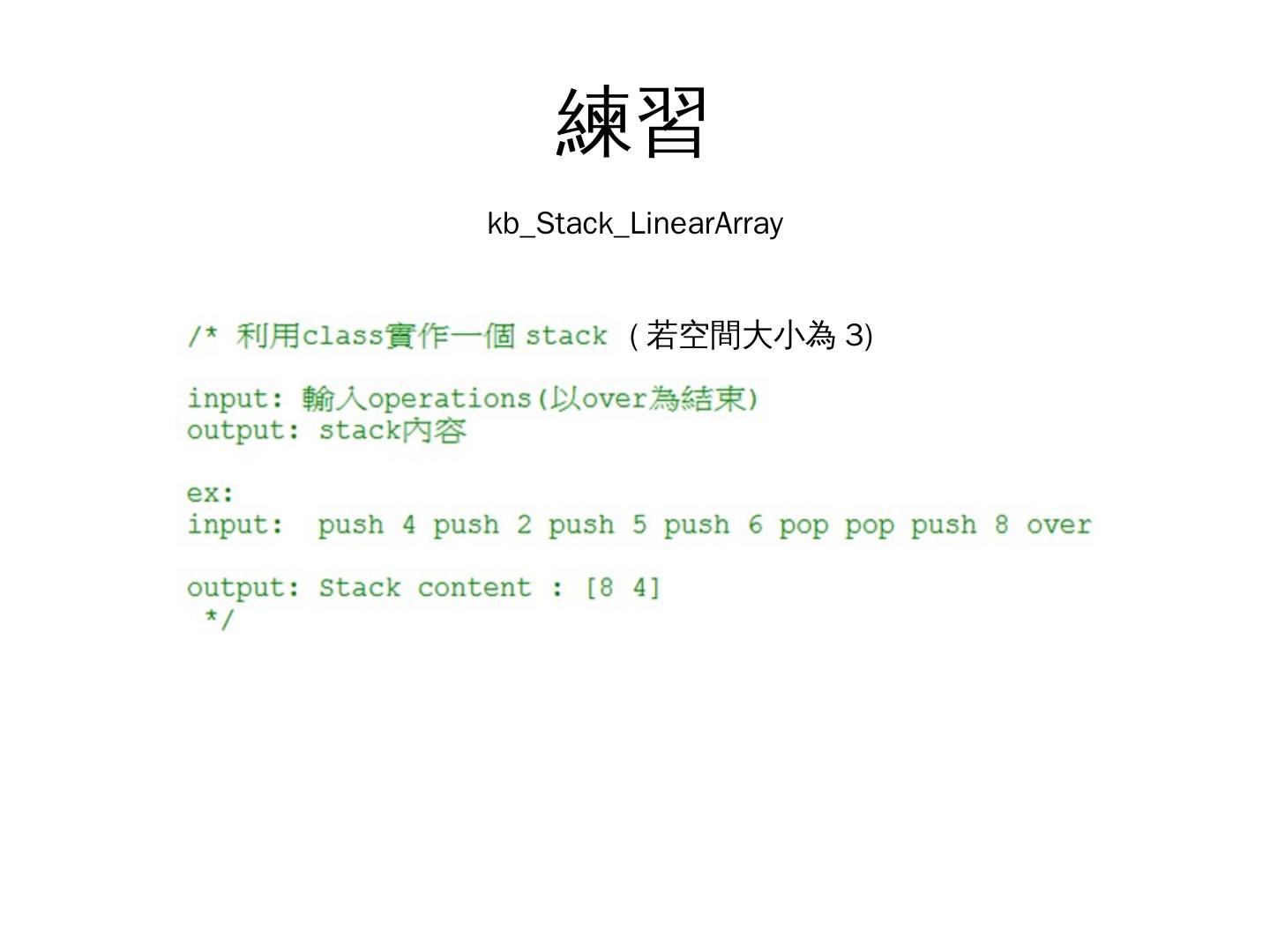 練習

kb_Stack_LinearArray

/* 利用class實作一個 stack ( 若空間大小為 3)

input: 輸入operations(以over為結束)
output: stack內容

ex:
input: push 4 push 2 push 5 push 6 pop pop push 8 over

output: Stack content : [8 4]
*/